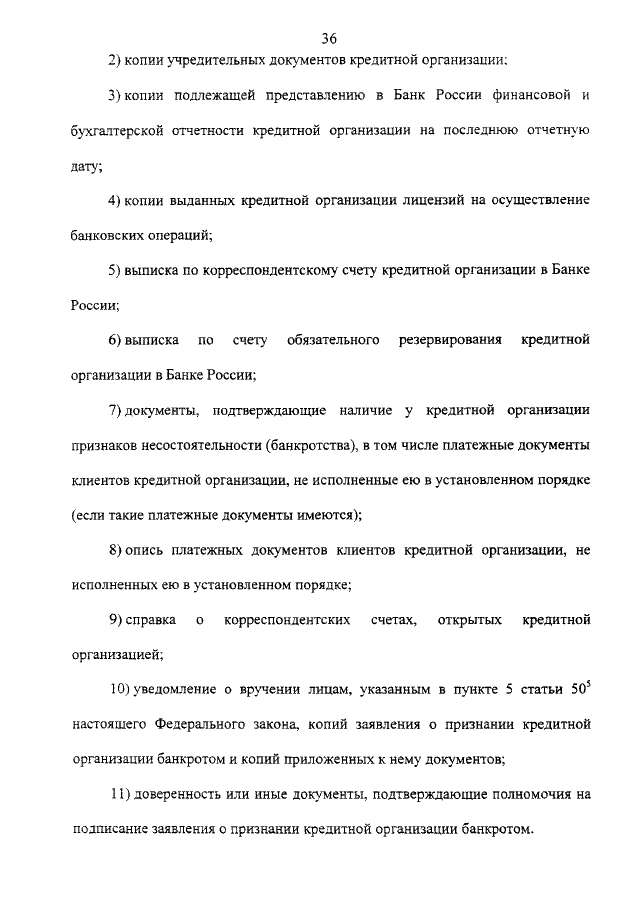 36

2) копии учредительных документов кредитной организации;

3) копии подлежащей представлению в Банк России финансовой и бухгалтерской отчетности кредитной организации на последнюю отчетную дату;

4) копии выданных кредитной организации лицензий на осуществление банковских операций;

5) выписка по корреспондентскому счету кредитной организации в Банке России;

6) выписка по счету обязательного резервирования кредитной организации в Банке России;

7) документы, подтверждающие наличие у кредитной организации признаков несостоятельности (банкротства), в том числе платежные документы клиентов кредитной организации, не исполненные ею в установленном порядке (если такие платежные документы имеются);

8) опись платежных документов клиентов кредитной организации, не исполненных ею в установленном порядке;

9) справка о корреспондентских счетах, открытых кредитной организацией;

10) уведомление о вручении лицам, указанным в пункте 5 статьи $50^5$ настоящего Федерального закона, копий заявления о признании кредитной организации банкротом и копий приложенных к нему документов;

11) доверенность или иные документы, подтверждающие полномочия на подписание заявления о признании кредитной организации банкротом.